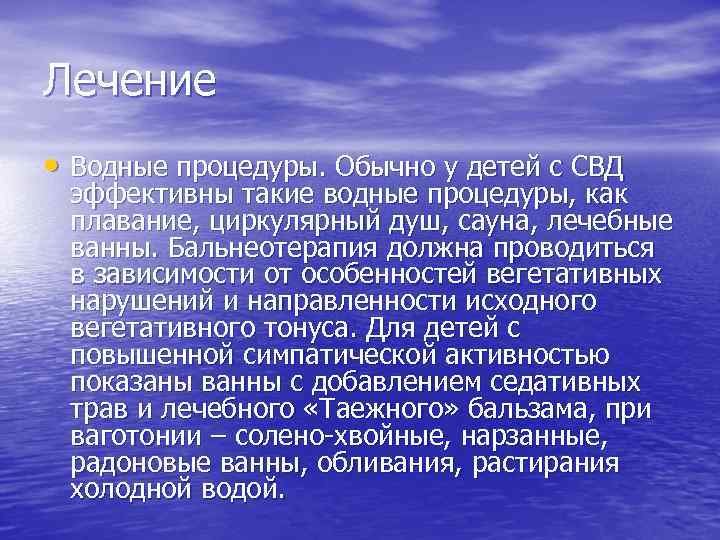 Лечение

• Водные процедуры. Обычно у детей с СВД эффективны такие водные процедуры, как плавание, циркулярный душ, сауна, лечебные ванны. Бальнеотерапия должна проводиться в зависимости от особенностей вегетативных нарушений и направленности исходного вегетативного тонуса. Для детей с повышенной симпатической активностью показаны ванны с добавлением седативных трав и лечебного «Таежного» бальзама, при ваготонии – солено-хвойные, нарзанные, радоновые ванны, обливания, растирания холодной водой.